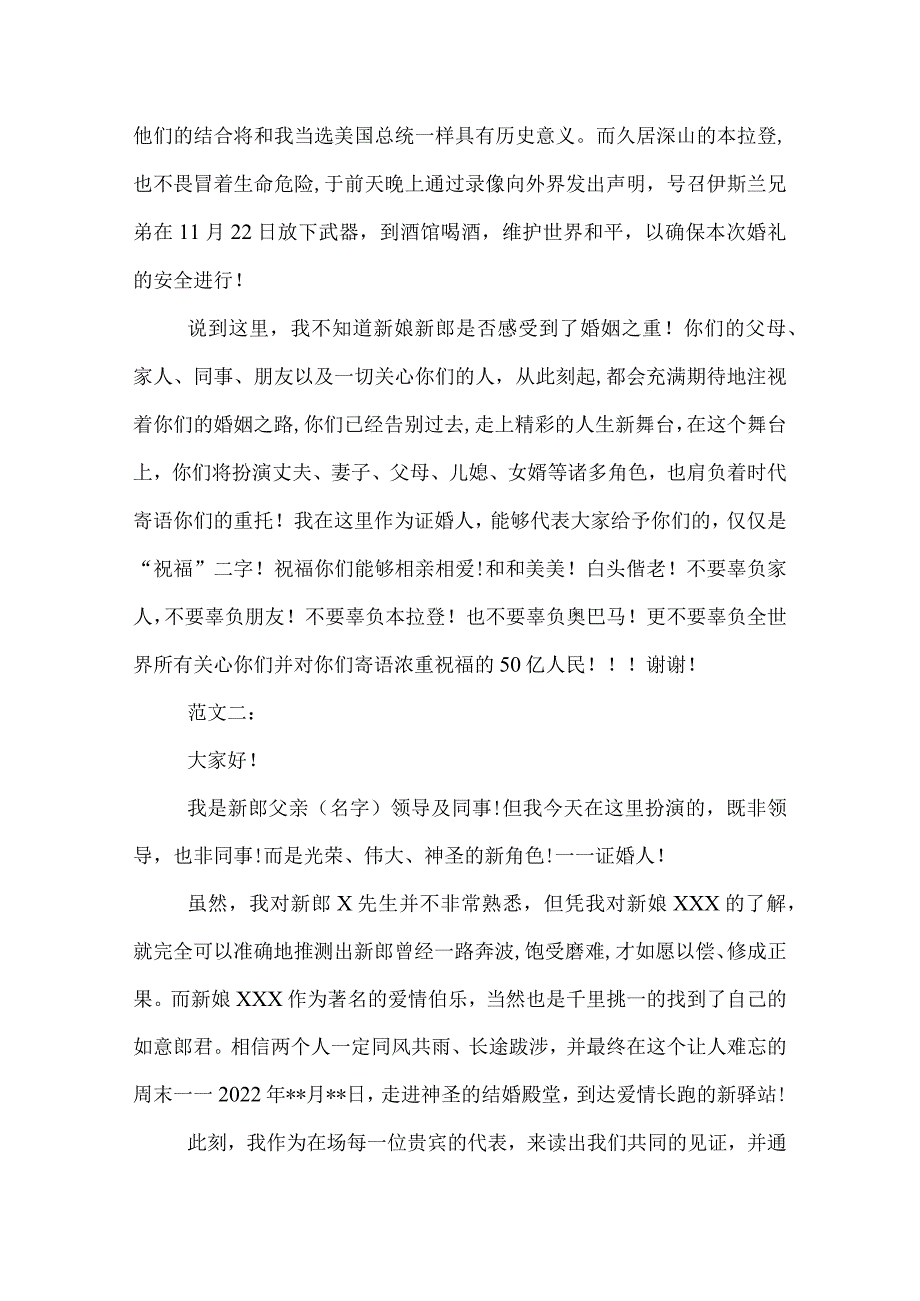 他们的结合将和我当选美国总统一样具有历史意义。而久居深山的本拉登，也不畏冒着生命危险，于前天晚上通过录像向外界发出声明，号召伊斯兰兄弟在 11 月 22 日放下武器，到酒馆喝酒，维护世界和平，以确保本次婚礼的安全进行！

说到这里，我不知道新娘新郎是否感受到了婚姻之重！你们的父母、家人、同事、朋友以及一切关心你们的人，从此刻起，都会充满期待地注视着你们的婚姻之路，你们已经告别过去，走上精彩的人生新舞台，在这个舞台上，你们将扮演丈夫、妻子、父母、儿媳、女婿等诸多角色，也肩负着时代寄语你们的重托！我在这里作为证婚人，能够代表大家给予你们的，仅仅是“祝福”二字！祝福你们能够相亲相爱！和和美美！白头偕老！不要辜负家人，不要辜负朋友！不要辜负本拉登！也不要辜负奥巴马！更不要辜负全世界所有关心你们并对你们寄语浓重祝福的 50 亿人民！！！谢谢！

范文二：

大家好！

我是新郎父亲（名字）领导及同事！但我今天在这里扮演的，既非领导，也非同事！而是光荣、伟大、神圣的新角色！一一证婚人！

虽然，我对新郎 X 先生并不非常熟悉，但凭我对新娘 XXX 的了解，就完全可以准确地推测出新郎曾经一路奔波，饱受磨难，才如愿以偿、修成正果。而新娘 XXX 作为著名的爱情伯乐，当然也是千里挑一的找到了自己的如意郎君。相信两个人一定同风共雨、长途跋涉，并最终在这个让人难忘的周末一一 2022 年**月**日，走进神圣的结婚殿堂，到达爱情长跑的新驿站！

此刻，我作为在场每一位贵宾的代表，来读出我们共同的见证，并通